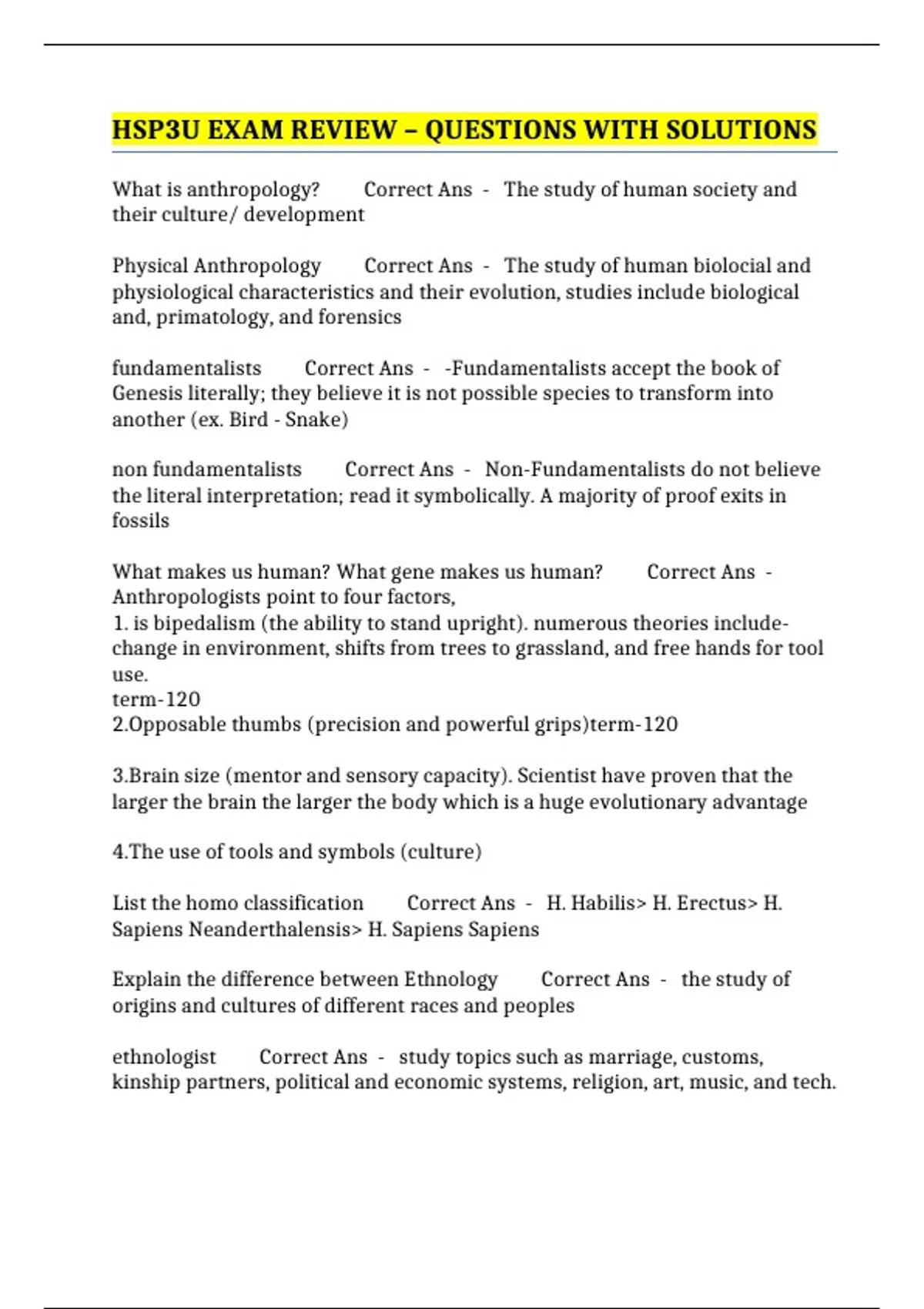 HSP3U EXAM REVIEW – QUESTIONS WITH SOLUTIONS

What is anthropology? Correct Ans - The study of human society and their culture/ development

Physical Anthropology Correct Ans - The study of human biolocial and physiological characteristics and their evolution, studies include biological and, primatology, and forensics

fundamentalists Correct Ans - -Fundamentalists accept the book of Genesis literally; they believe it is not possible species to transform into another (ex. Bird - Snake)

non fundamentalists Correct Ans - Non-Fundamentalists do not believe the literal interpretation; read it symbolically. A majority of proof exits in fossils

What makes us human? What gene makes us human? Correct Ans - Anthropologists point to four factors,
1. is bipedalism (the ability to stand upright). numerous theories include- change in environment, shifts from trees to grassland, and free hands for tool use.
term-120
2.Opposable thumbs (precision and powerful grips)term-120

3.Brain size (mentor and sensory capacity). Scientist have proven that the larger the brain the larger the body which is a huge evolutionary advantage

4.The use of tools and symbols (culture)

List the homo classification Correct Ans - H. Habilis> H. Erectus> H. Sapiens Neanderthalensis> H. Sapiens Sapiens

Explain the difference between Ethnology Correct Ans - the study of origins and cultures of different races and peoples

ethnologist Correct Ans - study topics such as marriage, customs, kinship partners, political and economic systems, religion, art, music, and tech.